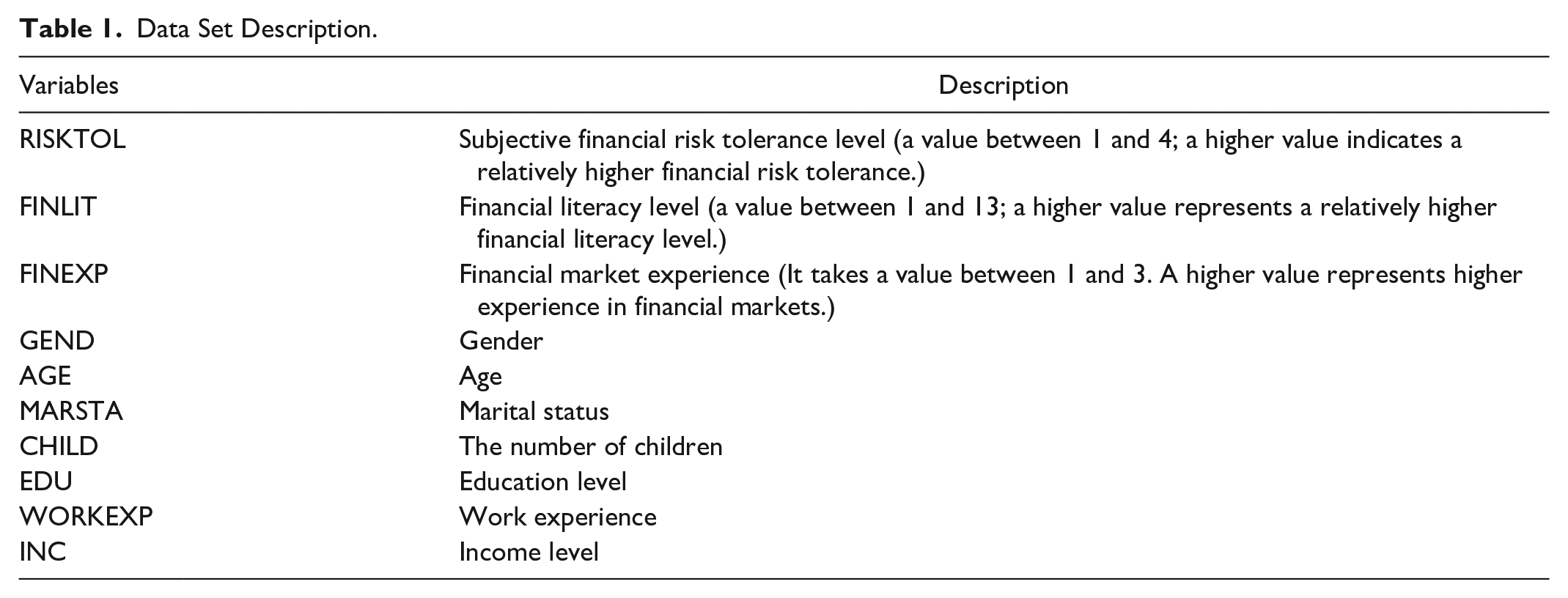 Table 1. Data Set Description.

| Variables | Description |
|---|---|
| RISKTOL | Subjective financial risk tolerance level (a value between 1 and 4; a higher value indicates a relatively higher financial risk tolerance.) |
| FINLIT | Financial literacy level (a value between 1 and 13; a higher value represents a relatively higher financial literacy level.) |
| FINEXP | Financial market experience (It takes a value between 1 and 3. A higher value represents higher experience in financial markets.) |
| GEND | Gender |
| AGE | Age |
| MARSTA | Marital status |
| CHILD | The number of children |
| EDU | Education level |
| WORKEXP | Work experience |
| INC | Income level |